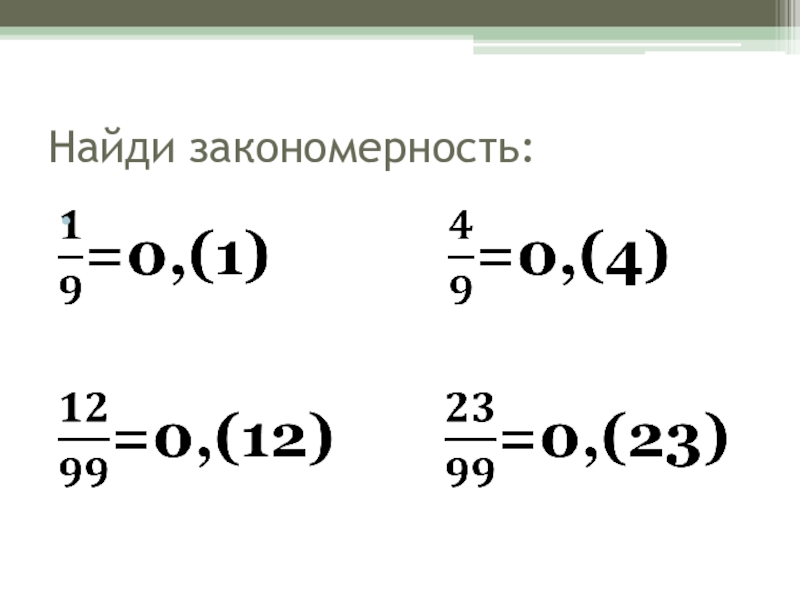 Найди закономерность:

$\frac{1}{9}=0,(1)$

$\frac{4}{9}=0,(4)$

$\frac{12}{99}=0,(12)$

$\frac{23}{99}=0,(23)$